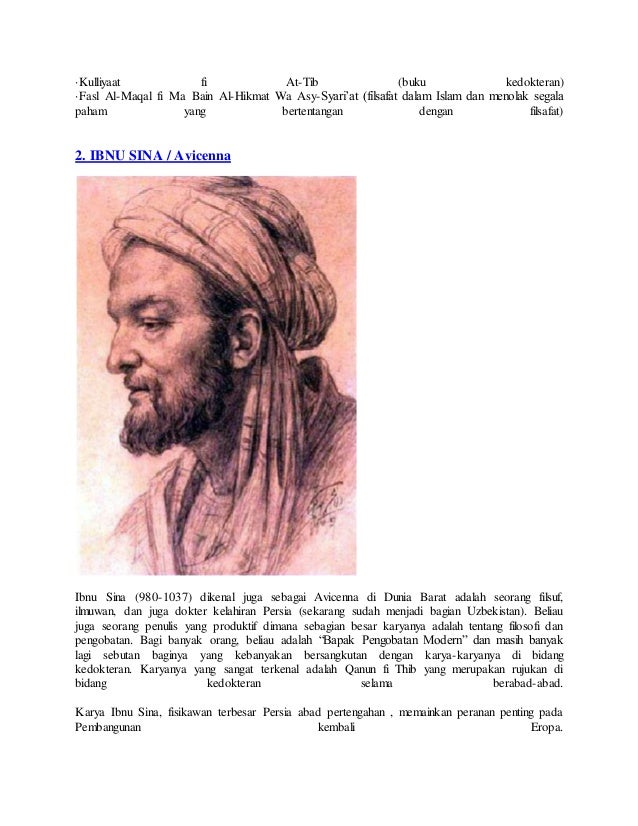 ·Kulliyaat fi At-Tib (buku kedokteran)
·Fasl Al-Maqal fi Ma Bain Al-Hikmat Wa Asy-Syari'at (filsafat dalam Islam dan menolak segala paham yang bertentangan dengan filsafat)

2. IBNU SINA / Avicenna

Ibnu Sina (980-1037) dikenal juga sebagai Avicenna di Dunia Barat adalah seorang filsuf, ilmuwan, dan juga dokter kelahiran Persia (sekarang sudah menjadi bagian Uzbekistan). Beliau juga seorang penulis yang produktif dimana sebagian besar karyanya adalah tentang filosofi dan pengobatan. Bagi banyak orang, beliau adalah "Bapak Pengobatan Modern" dan masih banyak lagi sebutan baginya yang kebanyakan bersangkutan dengan karya-karyanya di bidang kedokteran. Karyanya yang sangat terkenal adalah Qanun fi Thib yang merupakan rujukan di bidang kedokteran selama berabad-abad.

Karya Ibnu Sina, fisikawan terbesar Persia abad pertengahan , memainkan peranan penting pada Pembangunan kembali Eropa.